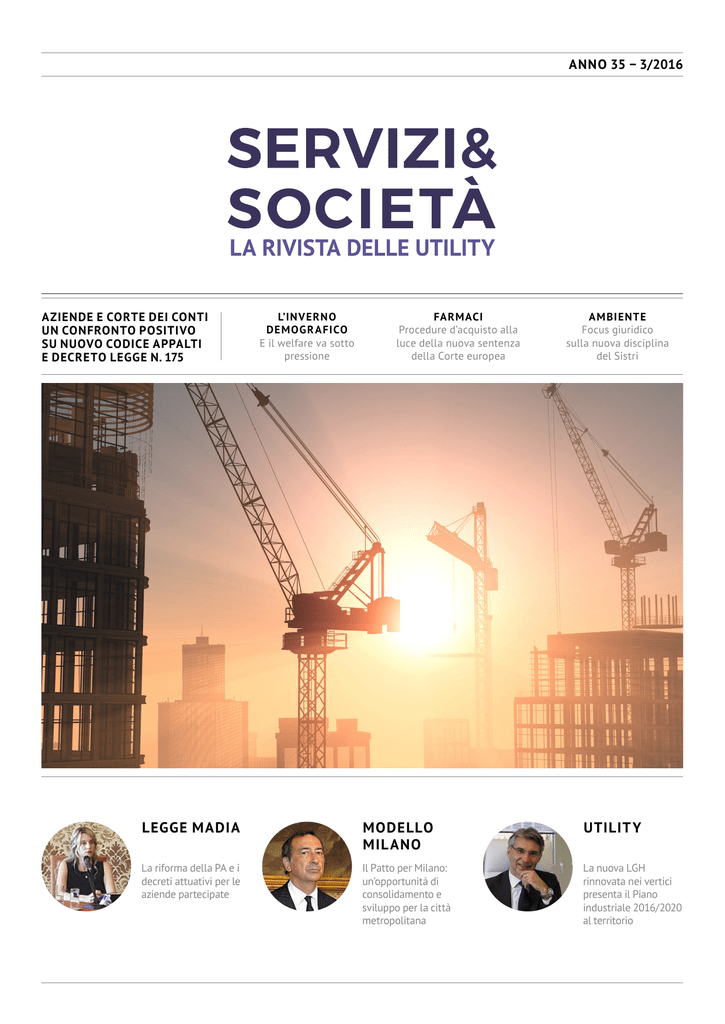 ANNO 35 – 3/2016

SERVIZI&
SOCIETÀ
LA RIVISTA DELLE UTILITY

AZIENDE E CORTE DEI CONTI
UN CONFRONTO POSITIVO
SU NUOVO CODICE APPALTI
E DECRETO LEGGE N. 175

L'INVERNO
DEMOGRAFICO
E il welfare va sotto pressione

FARMACI
Procedure d'acquisto alla luce della nuova sentenza della Corte europea

AMBIENTE
Focus giuridico sulla nuova disciplina del Sistri

LEGGE MADIA
La riforma della PA e i decreti attuativi per le aziende partecipate

MODELLO
MILANO
Il Patto per Milano: un'opportunità di consolidamento e sviluppo per la città metropolitana

UTILITY
La nuova LGH rinnovata nei vertici presenta il Piano industriale 2016/2020 al territorio